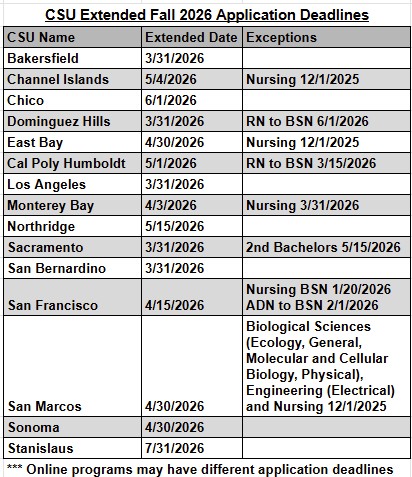 CSU Extended Fall 2026 Application Deadlines

| CSU Name | Extended Date | Exceptions |
|---|---|---|
| Bakersfield | 3/31/2026 | |
| Channel Islands | 5/4/2026 | Nursing 12/1/2025 |
| Chico | 6/1/2026 | |
| Dominguez Hills | 3/31/2026 | RN to BSN 6/1/2026 |
| East Bay | 4/30/2026 | Nursing 12/1/2025 |
| Cal Poly Humboldt | 5/1/2026 | RN to BSN 3/15/2026 |
| Los Angeles | 3/31/2026 | |
| Monterey Bay | 4/3/2026 | Nursing 3/31/2026 |
| Northridge | 5/15/2026 | |
| Sacramento | 3/31/2026 | 2nd Bachelors 5/15/2026 |
| San Bernardino | 3/31/2026 | |
| San Francisco | 4/15/2026 | Nursing BSN 1/20/2026 ADN to BSN 2/1/2026 |
| San Marcos | 4/30/2026 | Biological Sciences (Ecology, General, Molecular and Cellular Biology, Physical), Engineering (Electrical) and Nursing 12/1/2025 |
| Sonoma | 4/30/2026 | |
| Stanislaus | 7/31/2026 | |

*** Online programs may have different application deadlines